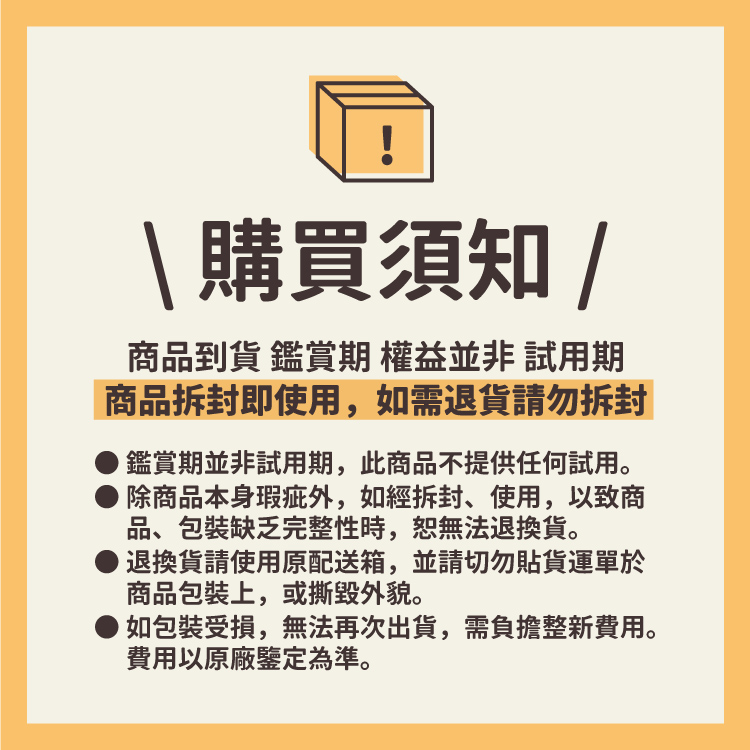 !

\ 購買須知 /

商品到貨 鑑賞期 權益並非 試用期
商品拆封即使用，如需退貨請勿拆封

● 鑑賞期並非試用期，此商品不提供任何試用。
● 除商品本身瑕疵外，如經拆封、使用，以致商品、包裝缺乏完整性時，恕無法退換貨。
● 退換貨請使用原配送箱，並請切勿貼貨運單於商品包裝上，或撕毀外貌。
● 如包裝受損，無法再次出貨，需負擔整新費用。費用以原廠鑒定為準。